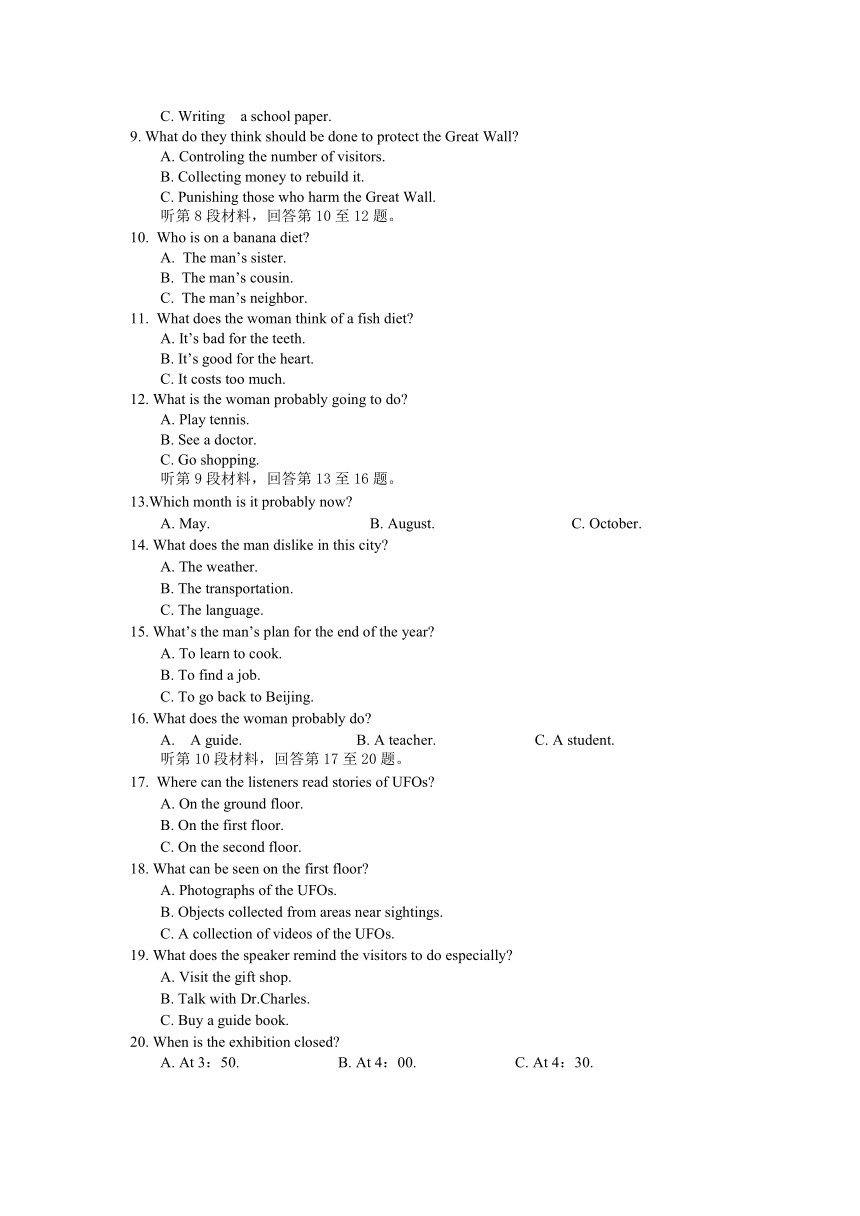 C. Writing a school paper.
9. What do they think should be done to protect the Great Wall?
A. Controling the number of visitors.
B. Collecting money to rebuild it.
C. Punishing those who harm the Great Wall.
听第 8 段材料，回答第 10 至 12 题。
10. Who is on a banana diet?
A. The man’s sister.
B. The man’s cousin.
C. The man’s neighbor.
11. What does the woman think of a fish diet?
A. It’s bad for the teeth.
B. It’s good for the heart.
C. It costs too much.
12. What is the woman probably going to do?
A. Play tennis.
B. See a doctor.
C. Go shopping.
听第 9 段材料，回答第 13 至 16 题。
13.Which month is it probably now?
A. May. B. August. C. October.
14. What does the man dislike in this city?
A. The weather.
B. The transportation.
C. The language.
15. What’s the man’s plan for the end of the year?
A. To learn to cook.
B. To find a job.
C. To go back to Beijing.
16. What does the woman probably do?
A. A guide. B. A teacher. C. A student.
听第 10 段材料，回答第 17 至 20 题。
17. Where can the listeners read stories of UFOs?
A. On the ground floor.
B. On the first floor.
C. On the second floor.
18. What can be seen on the first floor?
A. Photographs of the UFOs.
B. Objects collected from areas near sightings.
C. A collection of videos of the UFOs.
19. What does the speaker remind the visitors to do especially?
A. Visit the gift shop.
B. Talk with Dr.Charles.
C. Buy a guide book.
20. When is the exhibition closed?
A. At 3：50. B. At 4：00. C. At 4：30.